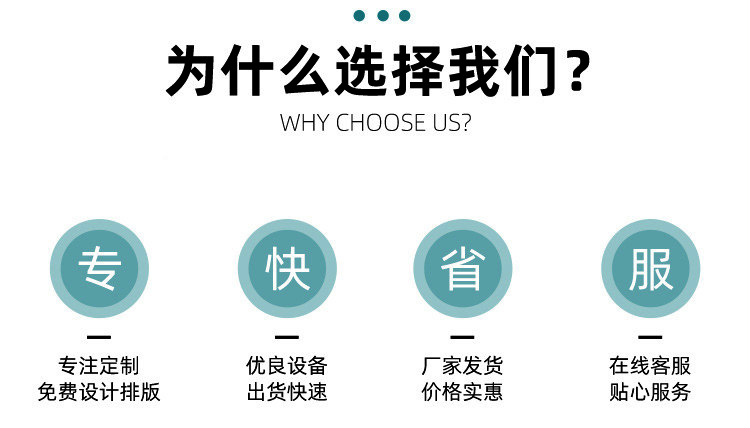 为什么选择我们？
WHY CHOOSE US?

专

专注定制
免费设计排版

快

优良设备
出货快速

省

厂家发货
价格实惠

服

在线客服
贴心服务